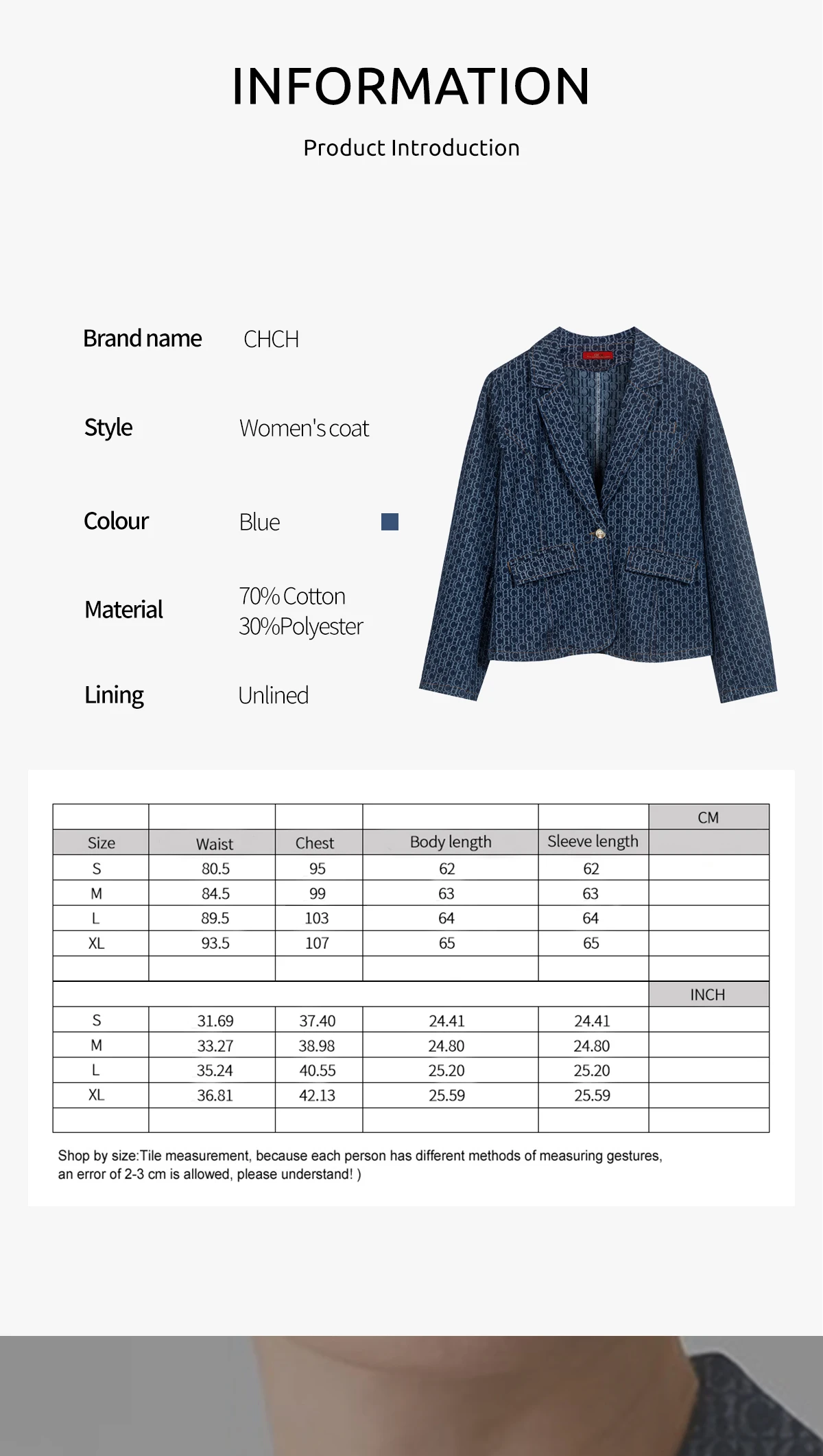 INFORMATION

Product Introduction

Brand name CHCH

Style Women's coat

Colour Blue

Material 70% Cotton 30%Polyester

Lining Unlined

|  |  |  |  |  | CM |
|---|---|---|---|---|---|
| Size | Waist | Chest | Body length | Sleeve length |  |
| S | 80.5 | 95 | 62 | 62 |  |
| M | 84.5 | 99 | 63 | 63 |  |
| L | 89.5 | 103 | 64 | 64 |  |
| XL | 93.5 | 107 | 65 | 65 |  |
|  |  |  |  |  |  |
|  |  |  |  |  | INCH |
| S | 31.69 | 37.40 | 24.41 | 24.41 |  |
| M | 33.27 | 38.98 | 24.80 | 24.80 |  |
| L | 35.24 | 40.55 | 25.20 | 25.20 |  |
| XL | 36.81 | 42.13 | 25.59 | 25.59 |  |
|  |  |  |  |  |  |

Shop by size:Tile measurement, because each person has different methods of measuring gestures, an error of 2-3 cm is allowed, please understand! )